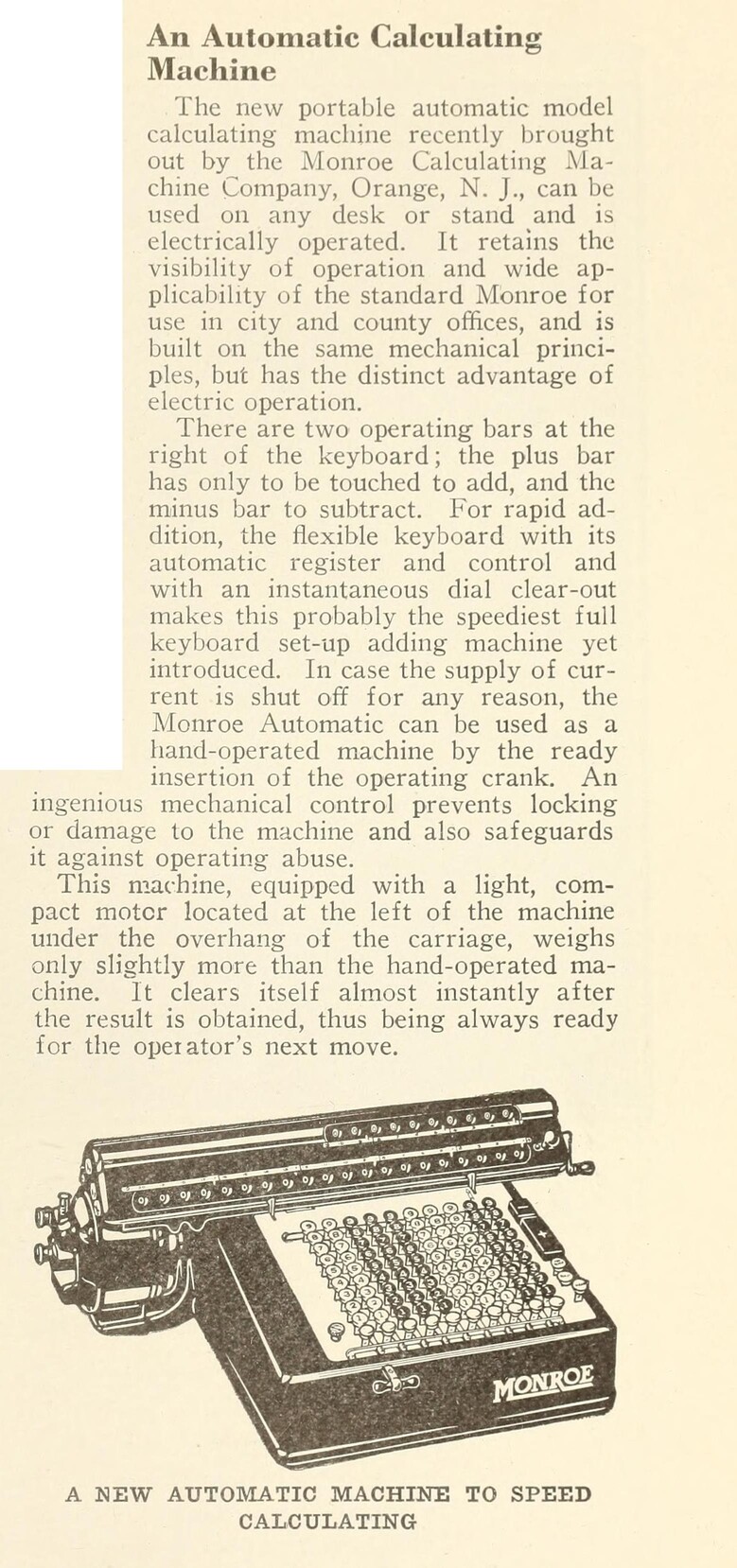 An Automatic Calculating Machine

The new portable automatic model calculating machine recently brought out by the Monroe Calculating Machine Company, Orange, N. J., can be used on any desk or stand and is electrically operated. It retains the visibility of operation and wide applicability of the standard Monroe for use in city and county offices, and is built on the same mechanical principles, but has the distinct advantage of electric operation.

There are two operating bars at the right of the keyboard; the plus bar has only to be touched to add, and the minus bar to subtract. For rapid addition, the flexible keyboard with its automatic register and control and with an instantaneous dial clear-out makes this probably the speediest full keyboard set-up adding machine yet introduced. In case the supply of current is shut off for any reason, the Monroe Automatic can be used as a hand-operated machine by the ready insertion of the operating crank. An ingenious mechanical control prevents locking or damage to the machine and also safeguards it against operating abuse.

This machine, equipped with a light, compact motor located at the left of the machine under the overhang of the carriage, weighs only slightly more than the hand-operated machine. It clears itself almost instantly after the result is obtained, thus being always ready for the operator's next move.

MONROE

A NEW AUTOMATIC MACHINE TO SPEED CALCULATING